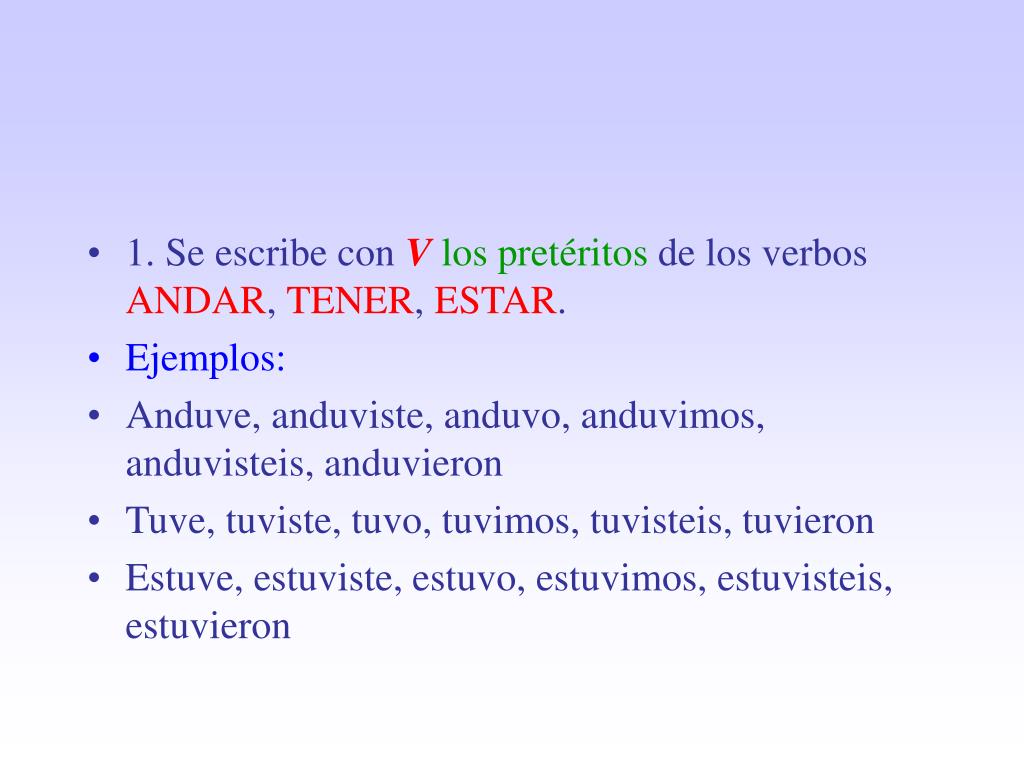 • 1. Se escribe con V los pretéritos de los verbos ANDAR, TENER, ESTAR.
• Ejemplos:
• Anduve, anduviste, anduvo, anduvimos, anduvisteis, anduvieron
• Tuve, tuviste, tuvo, tuvimos, tuvisteis, tuvieron
• Estuve, estuviste, estuvo, estuvimos, estuvisteis, estuvieron